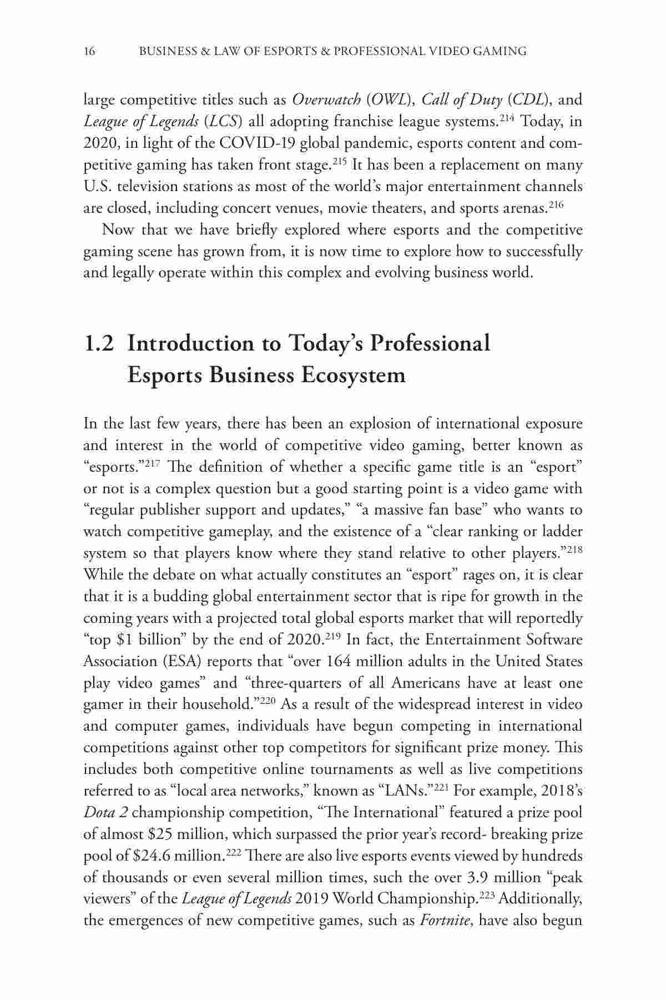 16 BUSINESS & LAW OF ESPORTS & PROFESSIONAL VIDEO GAMING

large competitive titles such as Overwatch (OWL), Call of Duty (CDL), and League of Legends (LCS) all adopting franchise league systems.$^{214}$ Today, in 2020, in light of the COVID-19 global pandemic, esports content and competitive gaming has taken front stage.$^{215}$ It has been a replacement on many U.S. television stations as most of the world's major entertainment channels are closed, including concert venues, movie theaters, and sports arenas.$^{216}$

Now that we have briefly explored where esports and the competitive gaming scene has grown from, it is now time to explore how to successfully and legally operate within this complex and evolving business world.

1.2 Introduction to Today's Professional Esports Business Ecosystem

In the last few years, there has been an explosion of international exposure and interest in the world of competitive video gaming, better known as "esports."$^{217}$ The definition of whether a specific game title is an "esport" or not is a complex question but a good starting point is a video game with "regular publisher support and updates," "a massive fan base" who wants to watch competitive gameplay, and the existence of a "clear ranking or ladder system so that players know where they stand relative to other players."$^{218}$ While the debate on what actually constitutes an "esport" rages on, it is clear that it is a budding global entertainment sector that is ripe for growth in the coming years with a projected total global esports market that will reportedly "top \$1 billion" by the end of 2020.$^{219}$ In fact, the Entertainment Software Association (ESA) reports that "over 164 million adults in the United States play video games" and "three-quarters of all Americans have at least one gamer in their household."$^{220}$ As a result of the widespread interest in video and computer games, individuals have begun competing in international competitions against other top competitors for significant prize money. This includes both competitive online tournaments as well as live competitions referred to as "local area networks," known as "LANs."$^{221}$ For example, 2018's Dota 2 championship competition, "The International" featured a prize pool of almost \$25 million, which surpassed the prior year's record- breaking prize pool of \$24.6 million.$^{222}$ There are also live esports events viewed by hundreds of thousands or even several million times, such the over 3.9 million "peak viewers" of the League of Legends 2019 World Championship.$^{223}$ Additionally, the emergences of new competitive games, such as Fortnite, have also begun